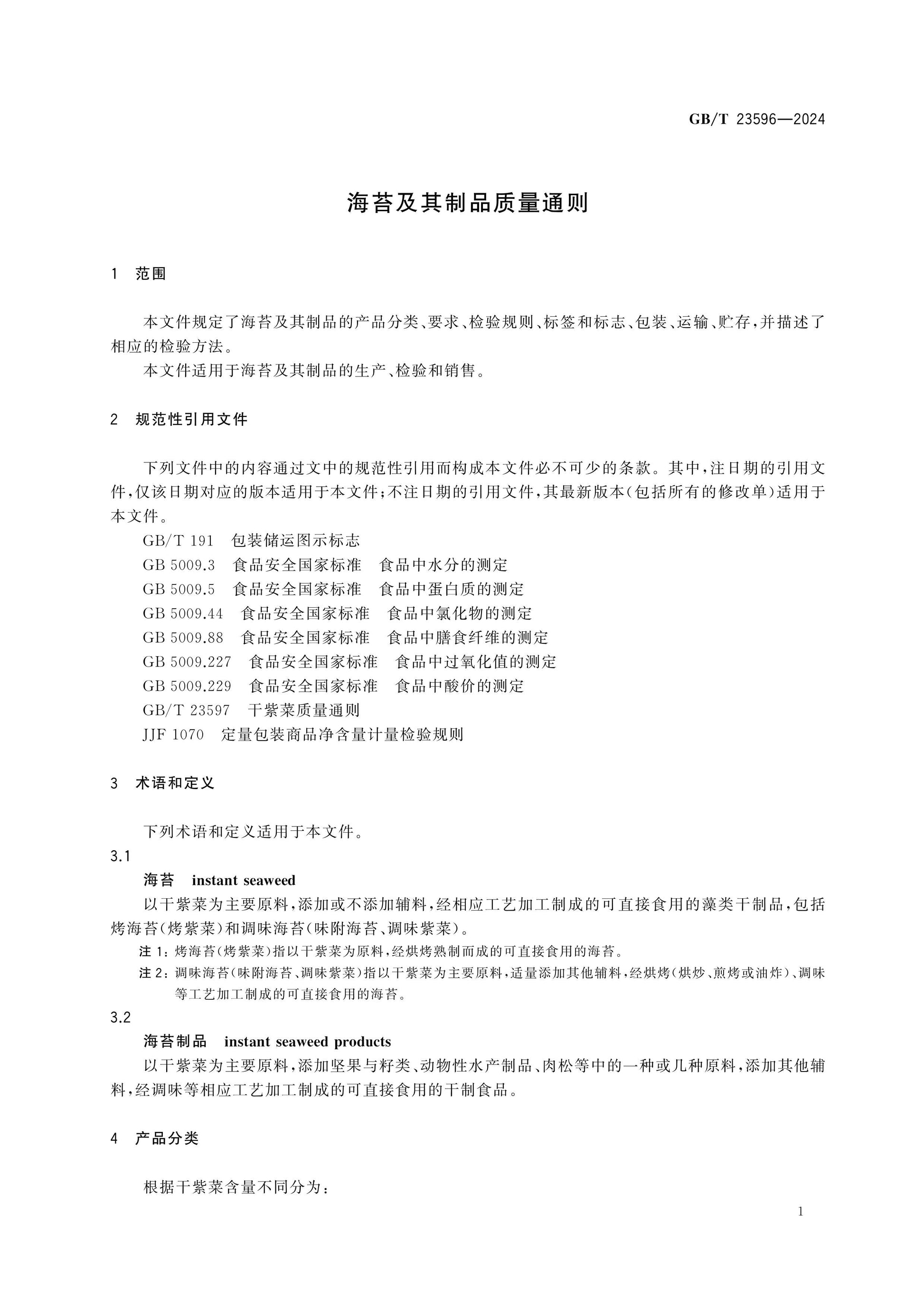 GB/T 23596—2024

海苔及其制品质量通则

1 范围

本文件规定了海苔及其制品的产品分类、要求、检验规则、标签和标志、包装、运输、贮存,并描述了相应的检验方法。

本文件适用于海苔及其制品的生产、检验和销售。

2 规范性引用文件

下列文件中的内容通过文中的规范性引用而构成本文件必不可少的条款。其中,注日期的引用文件,仅该日期对应的版本适用于本文件;不注日期的引用文件,其最新版本(包括所有的修改单)适用于本文件。

GB/T 191 包装储运图示标志
GB 5009.3 食品安全国家标准 食品中水分的测定
GB 5009.5 食品安全国家标准 食品中蛋白质的测定
GB 5009.44 食品安全国家标准 食品中氯化物的测定
GB 5009.88 食品安全国家标准 食品中膳食纤维的测定
GB 5009.227 食品安全国家标准 食品中过氧化值的测定
GB 5009.229 食品安全国家标准 食品中酸价的测定
GB/T 23597 干紫菜质量通则
JJF 1070 定量包装商品净含量计量检验规则

3 术语和定义

下列术语和定义适用于本文件。

3.1

海苔 instant seaweed

以干紫菜为主要原料,添加或不添加辅料,经相应工艺加工制成的可直接食用的藻类干制品,包括烤海苔(烤紫菜)和调味海苔(味附海苔、调味紫菜)。

注1:烤海苔(烤紫菜)指以干紫菜为原料,经烘烤熟制而成的可直接食用的海苔。

注2:调味海苔(味附海苔、调味紫菜)指以干紫菜为主要原料,适量添加其他辅料,经烘烤(烘炒、煎烤或油炸)、调味等工艺加工制成的可直接食用的海苔。

3.2

海苔制品 instant seaweed products

以干紫菜为主要原料,添加坚果与籽类、动物性水产制品、肉松等中的一种或几种原料,添加其他辅料,经调味等相应工艺加工制成的可直接食用的干制食品。

4 产品分类

根据干紫菜含量不同分为:

1